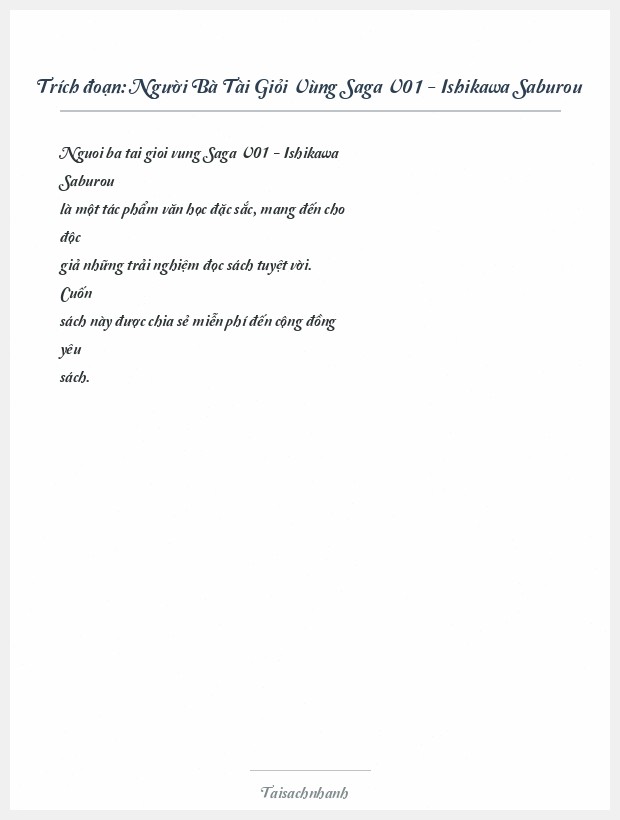 Trích đoạn: Người Bà Tài Giỏi Vùng Saga 001 - Ishikawa Saburou

Nguoi ba tai gioi vung Saga 001 - Ishikawa Saburou là một tác phẩm văn học đặc sắc, mang đến cho độc giả những trải nghiệm đọc sách tuyệt vời. Cuốn sách này được chia sẻ miễn phí đến cộng đồng yêu sách.

Taisachnhanh